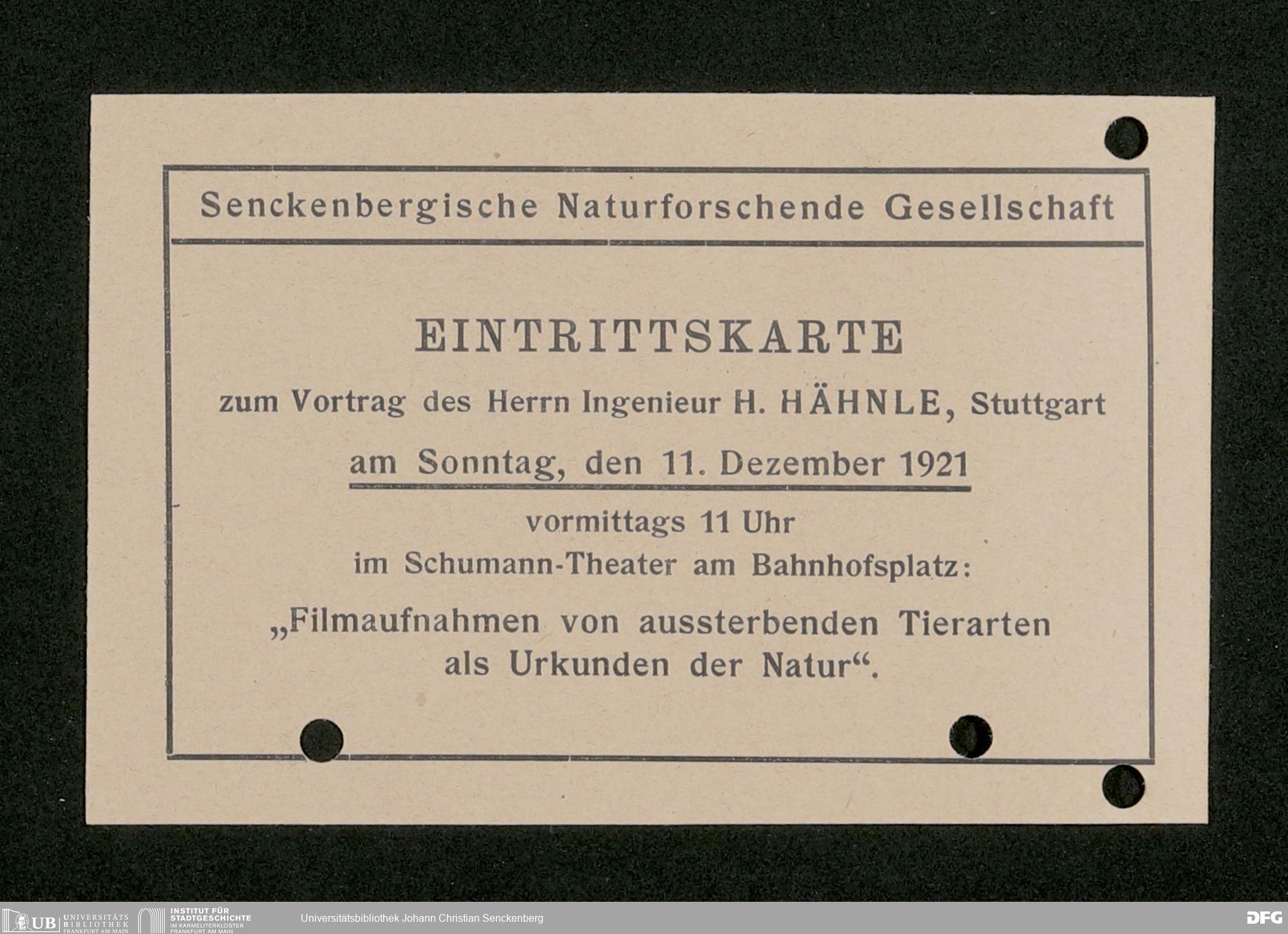 Senckenbergische Naturforschende Gesellschaft

EINTRITTSKARTE

zum Vortrag des Herrn Ingenieur H. HÄHNLE, Stuttgart

am Sonntag, den 11. Dezember 1921

vormittags 11 Uhr
im Schumann-Theater am Bahnhofsplatz:

„Filmaufnahmen von aussterbenden Tierarten als Urkunden der Natur“.

UB UNIVERSITÄTS BIBLIOTHEK FRANKFURT AM MAIN
INSTITUT FÜR STADTGESCHICHTE IM KARMELITERKLOSTER FRANKFURT AM MAIN
Universitätsbibliothek Johann Christian Senckenberg
DFG